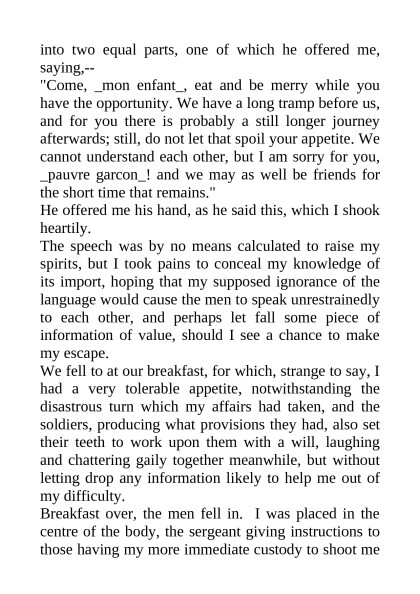 into two equal parts, one of which he offered me, saying,--

"Come, _mon enfant_, eat and be merry while you have the opportunity. We have a long tramp before us, and for you there is probably a still longer journey afterwards; still, do not let that spoil your appetite. We cannot understand each other, but I am sorry for you, _pauvre garcon_! and we may as well be friends for the short time that remains."

He offered me his hand, as he said this, which I shook heartily.

The speech was by no means calculated to raise my spirits, but I took pains to conceal my knowledge of its import, hoping that my supposed ignorance of the language would cause the men to speak unrestrainedly to each other, and perhaps let fall some piece of information of value, should I see a chance to make my escape.

We fell to at our breakfast, for which, strange to say, I had a very tolerable appetite, notwithstanding the disastrous turn which my affairs had taken, and the soldiers, producing what provisions they had, also set their teeth to work upon them with a will, laughing and chattering gaily together meanwhile, but without letting drop any information likely to help me out of my difficulty.

Breakfast over, the men fell in. I was placed in the centre of the body, the sergeant giving instructions to those having my more immediate custody to shoot me